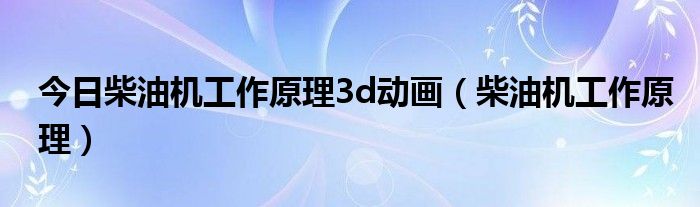 今日柴油机工作原理3d动画（柴油机工作原理）